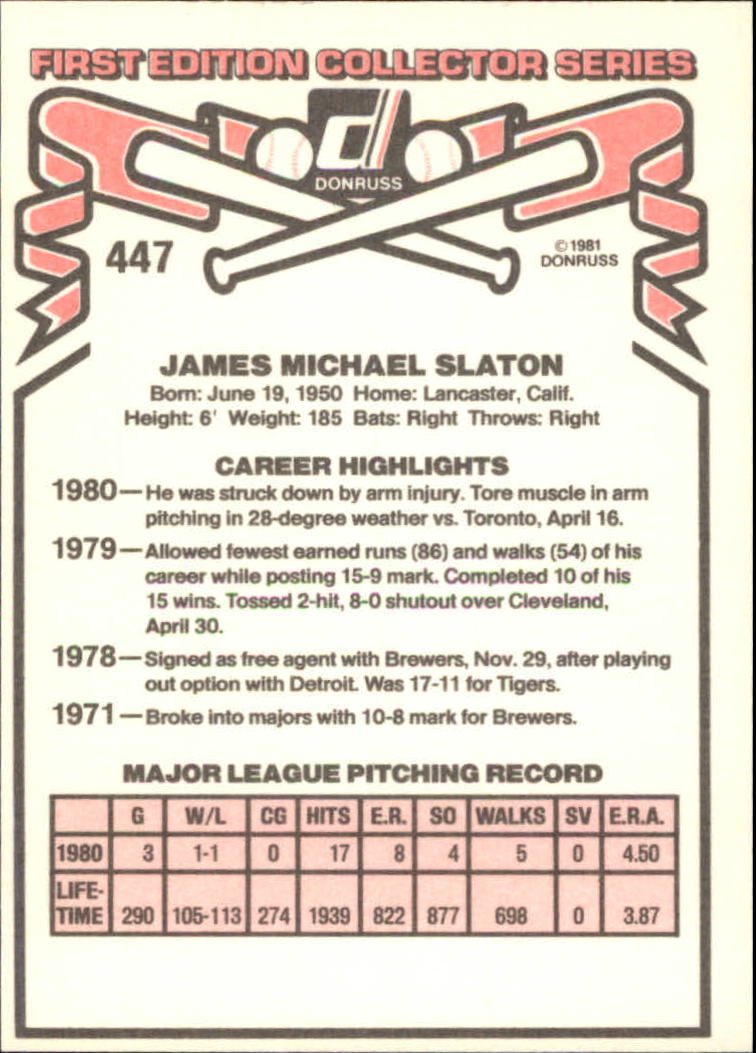 FIRST EDITION COLLECTOR SERIES

DONRUSS

447

© 1981 DONRUSS

JAMES MICHAEL SLATON
Born: June 19, 1950 Home: Lancaster, Calif.
Height: 6' Weight: 185 Bats: Right Throws: Right

CAREER HIGHLIGHTS

1980—He was struck down by arm injury. Tore muscle in arm pitching in 28-degree weather vs. Toronto, April 16.

1979—Allowed fewest earned runs (86) and walks (54) of his career while posting 15-9 mark. Completed 10 of his 15 wins. Tossed 2-hit, 8-0 shutout over Cleveland, April 30.

1978—Signed as free agent with Brewers, Nov. 29, after playing out option with Detroit. Was 17-11 for Tigers.

1971—Broke into majors with 10-8 mark for Brewers.

MAJOR LEAGUE PITCHING RECORD

| | G | W/L | CG | HITS | E.R. | SO | WALKS | SV | E.R.A. |
|---|---|---|---|---|---|---|---|---|---|
| 1980 | 3 | 1-1 | 0 | 17 | 8 | 4 | 5 | 0 | 4.50 |
| LIFE-TIME | 290 | 105-113 | 274 | 1939 | 822 | 877 | 698 | 0 | 3.87 |